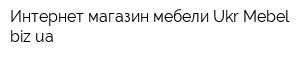 Интернет магазин мебели Ukr Mebel biz ua